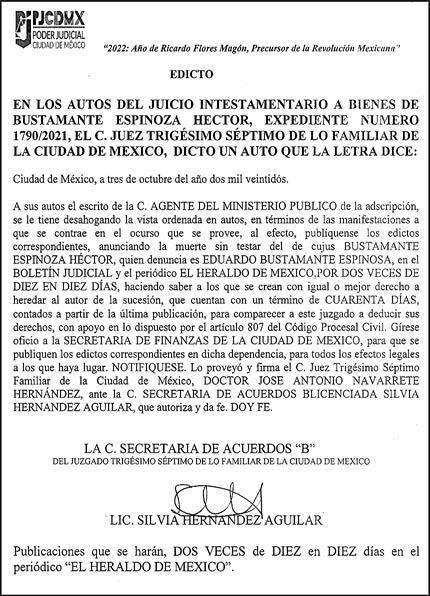 PJCDMX
PODER JUDICIAL
CIUDAD DE MÉXICO

"2022: Año de Ricardo Flores Magón, Precursor de la Revolución Mexicana"

EDICTO

EN LOS AUTOS DEL JUICIO INTESTAMENTARIO A BIENES DE BUSTAMANTE ESPINOZA HECTOR, EXPEDIENTE NUMERO 1790/2021, EL C. JUEZ TRIGÉSIMO SÉPTIMO DE LO FAMILIAR DE LA CIUDAD DE MEXICO, DICTO UN AUTO QUE LA LETRA DICE:

Ciudad de México, a tres de octubre del año dos mil veintidós.

A sus autos el escrito de la C. AGENTE DEL MINISTERIO PUBLICO de la adscripción, se le tiene desahogando la vista ordenada en autos, en términos de las manifestaciones a que se contrae en el ocurso que se provee, al efecto, publíquense los edictos correspondientes, anunciando la muerte sin testar del de cujus BUSTAMANTE ESPINOZA HÉCTOR, quien denuncia es EDUARDO BUSTAMANTE ESPINOSA, en el BOLETÍN JUDICIAL y el periódico EL HERALDO DE MEXICO,POR DOS VECES DE DIEZ EN DIEZ DÍAS, haciendo saber a los que se crean con igual o mejor derecho a heredar al autor de la sucesión, que cuentan con un término de CUARENTA DÍAS, contados a partir de la última publicación, para comparecer a este juzgado a deducir sus derechos, con apoyo en lo dispuesto por el artículo 807 del Código Procesal Civil. Gírese oficio a la SECRETARIA DE FINANZAS DE LA CIUDAD DE MEXICO, para que se publiquen los edictos correspondientes en dicha dependencia, para todos los efectos legales a los que haya lugar. NOTIFIQUESE. Lo proveyó y firma el C. Juez Trigésimo Séptimo Familiar de la Ciudad de México, DOCTOR JOSE ANTONIO NAVARRETE HERNÁNDEZ, ante la C. SECRETARIA DE ACUERDOS BLICENCIADA SILVIA HERNANDEZ AGUILAR, que autoriza y da fe. DOY FE.

LA C. SECRETARIA DE ACUERDOS "B"
DEL JUZGADO TRIGÉSIMO SÉPTIMO DE LO FAMILIAR DE LA CIUDAD DE MEXICO

LIC. SILVIA HERNANDEZ AGUILAR

Publicaciones que se harán, DOS VECES de DIEZ en DIEZ días en el periódico "EL HERALDO DE MEXICO".